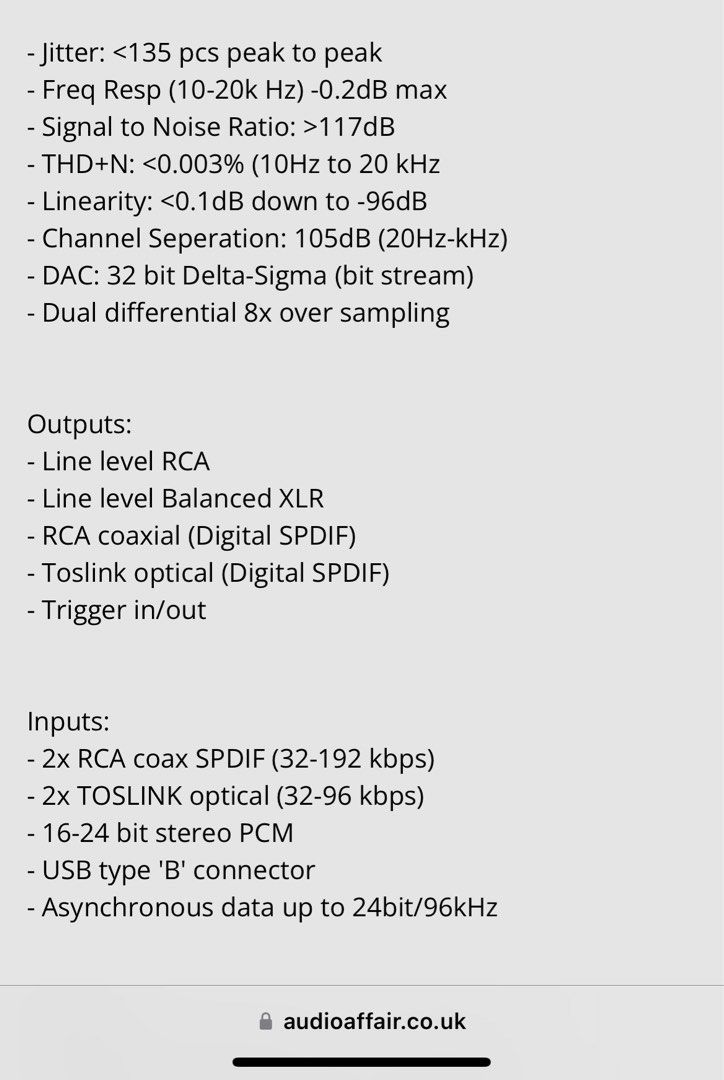 - Jitter: <135 pcs peak to peak
- Freq Resp (10-20k Hz) -0.2dB max
- Signal to Noise Ratio: >117dB
- THD+N: <0.003% (10Hz to 20 kHz
- Linearity: <0.1dB down to -96dB
- Channel Seperation: 105dB (20Hz-kHz)
- DAC: 32 bit Delta-Sigma (bit stream)
- Dual differential 8x over sampling

Outputs:
- Line level RCA
- Line level Balanced XLR
- RCA coaxial (Digital SPDIF)
- Toslink optical (Digital SPDIF)
- Trigger in/out

Inputs:
- 2x RCA coax SPDIF (32-192 kbps)
- 2x TOSLINK optical (32-96 kbps)
- 16-24 bit stereo PCM
- USB type 'B' connector
- Asynchronous data up to 24bit/96kHz

audioaffair.co.uk